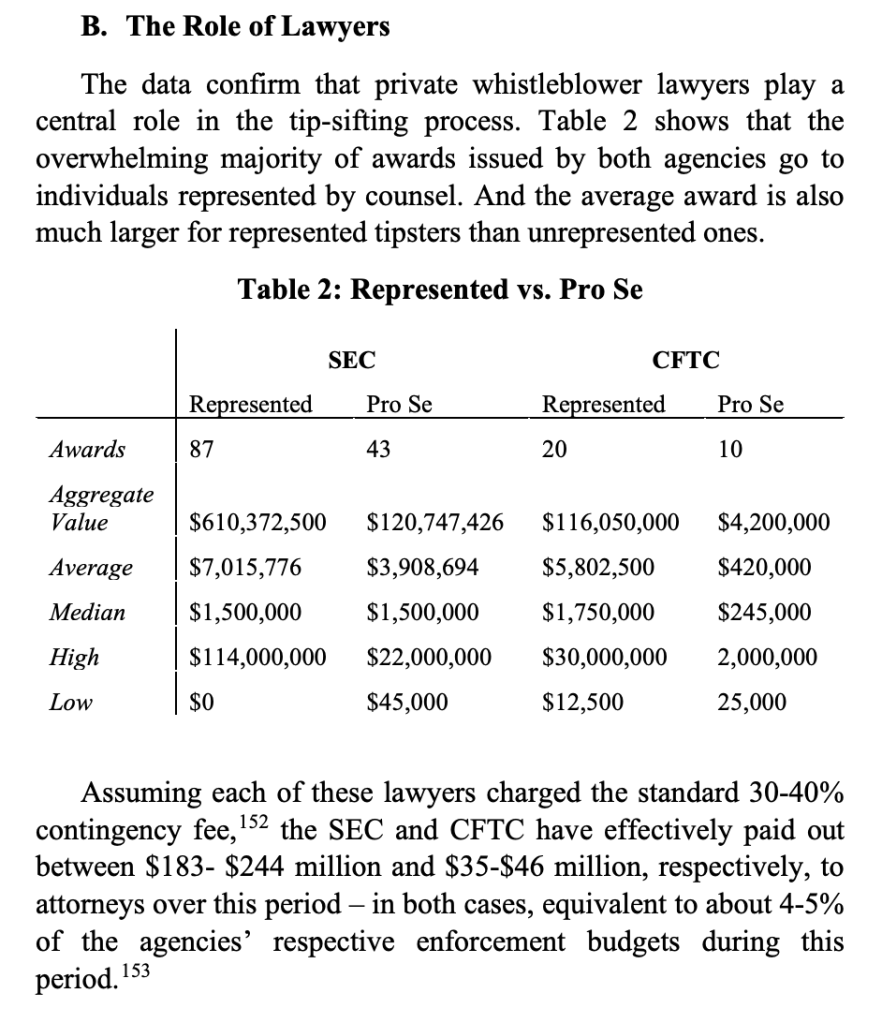 B. The Role of Lawyers

The data confirm that private whistleblower lawyers play a central role in the tip-sifting process. Table 2 shows that the overwhelming majority of awards issued by both agencies go to individuals represented by counsel. And the average award is also much larger for represented tipsters than unrepresented ones.

Table 2: Represented vs. Pro Se

| | SEC | | CFTC | |
|---|---|---|---|---|
| | Represented | Pro Se | Represented | Pro Se |
| Awards | 87 | 43 | 20 | 10 |
| Aggregate Value | \$610,372,500 | \$120,747,426 | \$116,050,000 | \$4,200,000 |
| Average | \$7,015,776 | \$3,908,694 | \$5,802,500 | \$420,000 |
| Median | \$1,500,000 | \$1,500,000 | \$1,750,000 | \$245,000 |
| High | \$114,000,000 | \$22,000,000 | \$30,000,000 | 2,000,000 |
| Low | \$0 | \$45,000 | \$12,500 | 25,000 |

Assuming each of these lawyers charged the standard 30-40% contingency fee,$^{152}$ the SEC and CFTC have effectively paid out between \$183- \$244 million and \$35-\$46 million, respectively, to attorneys over this period – in both cases, equivalent to about 4-5% of the agencies' respective enforcement budgets during this period.$^{153}$